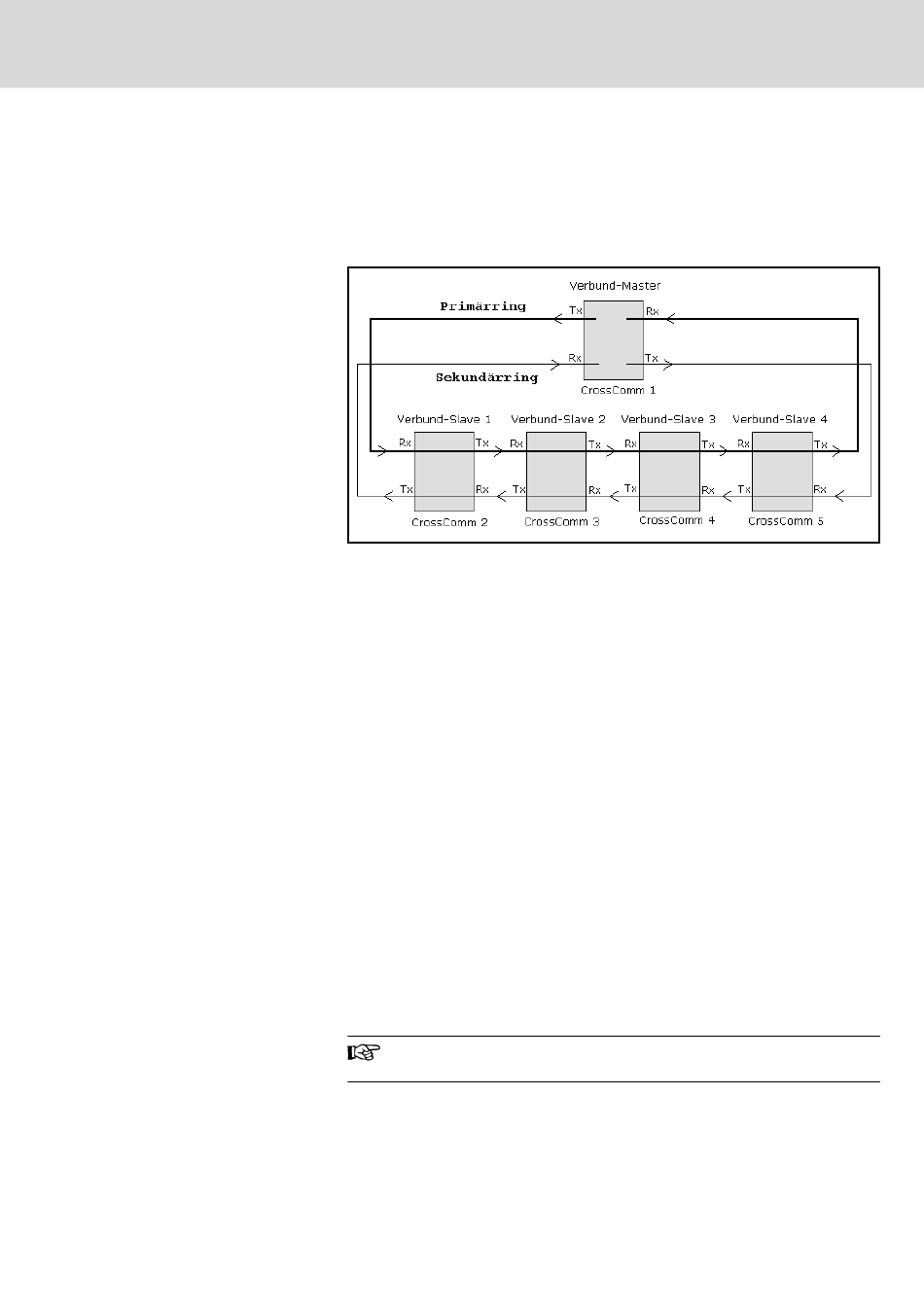 Verbund-Master

Primärring

Tx

Rx

Rx

Tx

Sekundärring

CrossComm 1

Verbund-Slave 1

Verbund-Slave 2

Verbund-Slave 3

Verbund-Slave 4

Rx

Tx

Rx

Tx

Rx

Tx

Rx

Tx

Tx

Rx

Tx

Rx

Tx

Rx

Tx

Rx

CrossComm 2

CrossComm 3

CrossComm 4

CrossComm 5